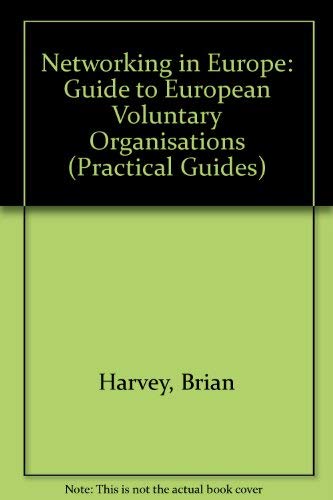 Networking in Europe: Guide to European Voluntary Organisations (Practical Guides)

Harvey, Brian

Note: This is not the actual book cover